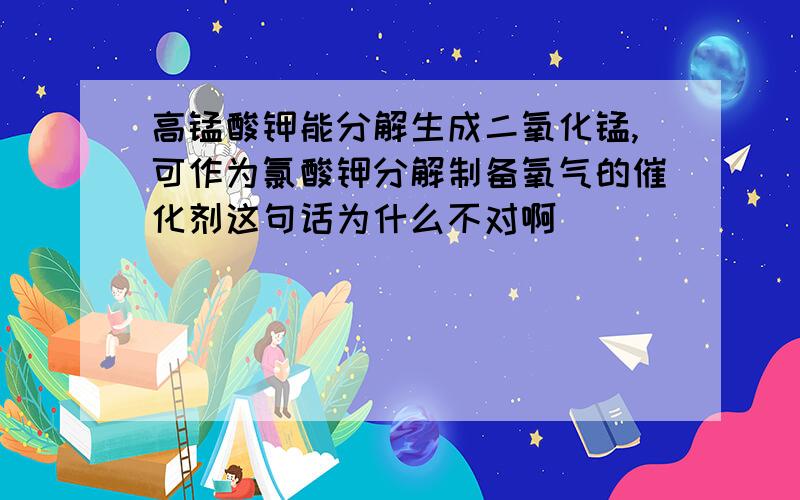 高锰酸钾能分解生成二氧化锰,可作为氯酸钾分解制备氧气的催化剂这句话为什么不对啊